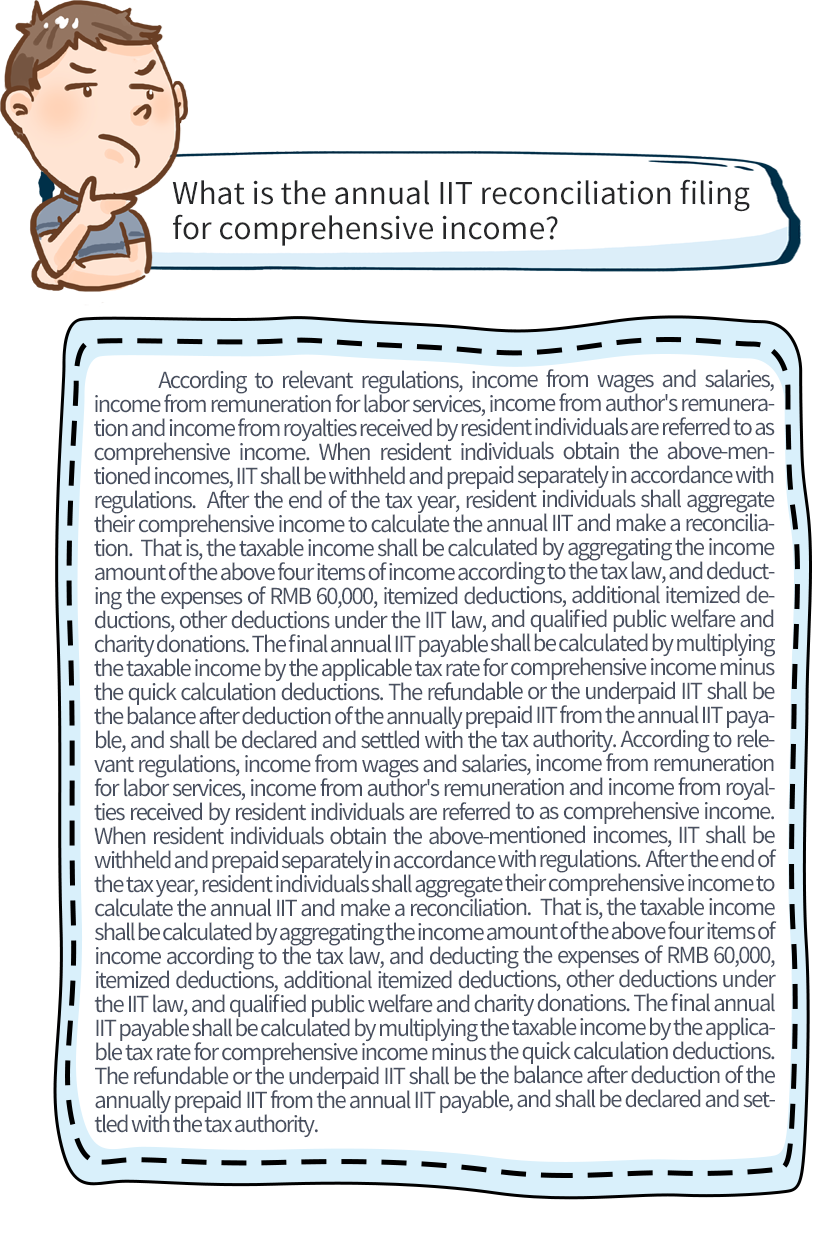 What is the annual IIT reconciliation filing for comprehensive income?

According to relevant regulations, income from wages and salaries, income from remuneration for labor services, income from author's remuneration and income from royalties received by resident individuals are referred to as comprehensive income. When resident individuals obtain the above-mentioned incomes, IIT shall be withheld and prepaid separately in accordance with regulations. After the end of the tax year, resident individuals shall aggregate their comprehensive income to calculate the annual IIT and make a reconciliation. That is, the taxable income shall be calculated by aggregating the income amount of the above four items of income according to the tax law, and deducting the expenses of RMB 60,000, itemized deductions, additional itemized deductions, other deductions under the IIT law, and qualified public welfare and charity donations. The final annual IIT payable shall be calculated by multiplying the taxable income by the applicable tax rate for comprehensive income minus the quick calculation deductions. The refundable or the underpaid IIT shall be the balance after deduction of the annually prepaid IIT from the annual IIT payable, and shall be declared and settled with the tax authority. According to relevant regulations, income from wages and salaries, income from remuneration for labor services, income from author's remuneration and income from royalties received by resident individuals are referred to as comprehensive income. When resident individuals obtain the above-mentioned incomes, IIT shall be withheld and prepaid separately in accordance with regulations. After the end of the tax year, resident individuals shall aggregate their comprehensive income to calculate the annual IIT and make a reconciliation. That is, the taxable income shall be calculated by aggregating the income amount of the above four items of income according to the tax law, and deducting the expenses of RMB 60,000, itemized deductions, additional itemized deductions, other deductions under the IIT law, and qualified public welfare and charity donations. The final annual IIT payable shall be calculated by multiplying the taxable income by the applicable tax rate for comprehensive income minus the quick calculation deductions. The refundable or the underpaid IIT shall be the balance after deduction of the annually prepaid IIT from the annual IIT payable, and shall be declared and settled with the tax authority.